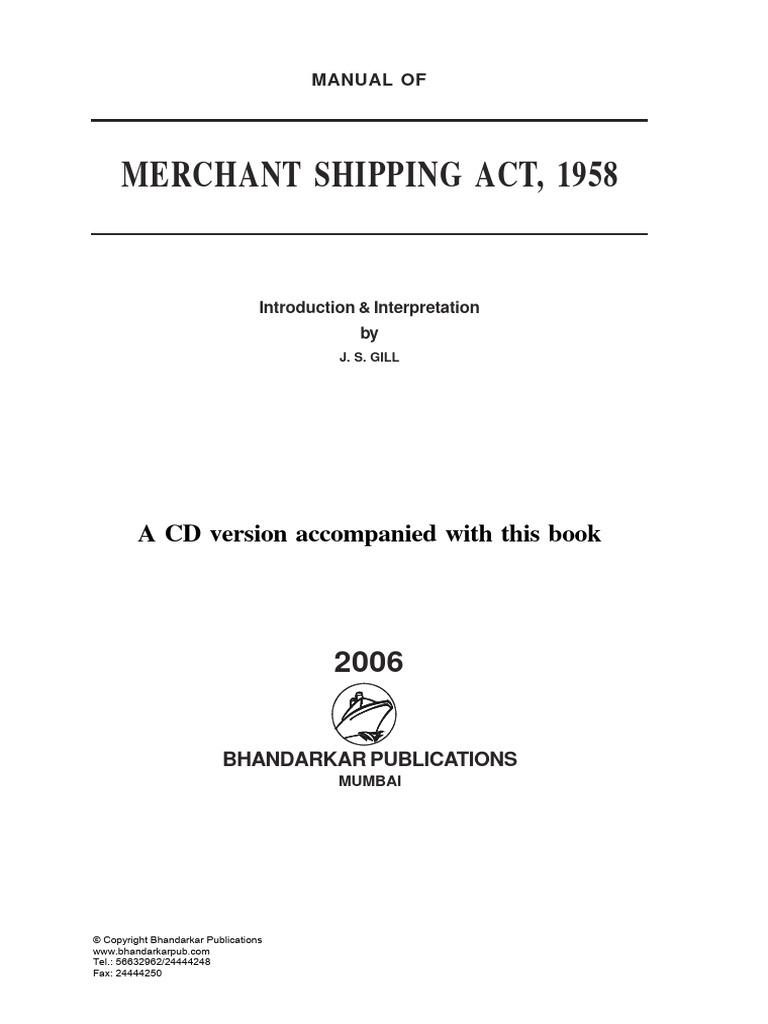 MANUAL OF

MERCHANT SHIPPING ACT, 1958

Introduction & Interpretation
by
J. S. GILL

A CD version accompanied with this book

2006

BHANDARKAR PUBLICATIONS
MUMBAI

© Copyright Bhandarkar Publications
www.bhandarkarpub.com
Tel.: 56632962/24444248
Fax: 24444250